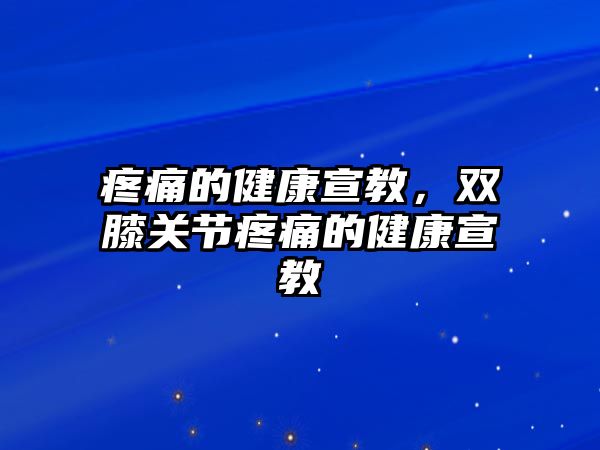 疼痛的健康宣教，双膝关节疼痛的健康宣教